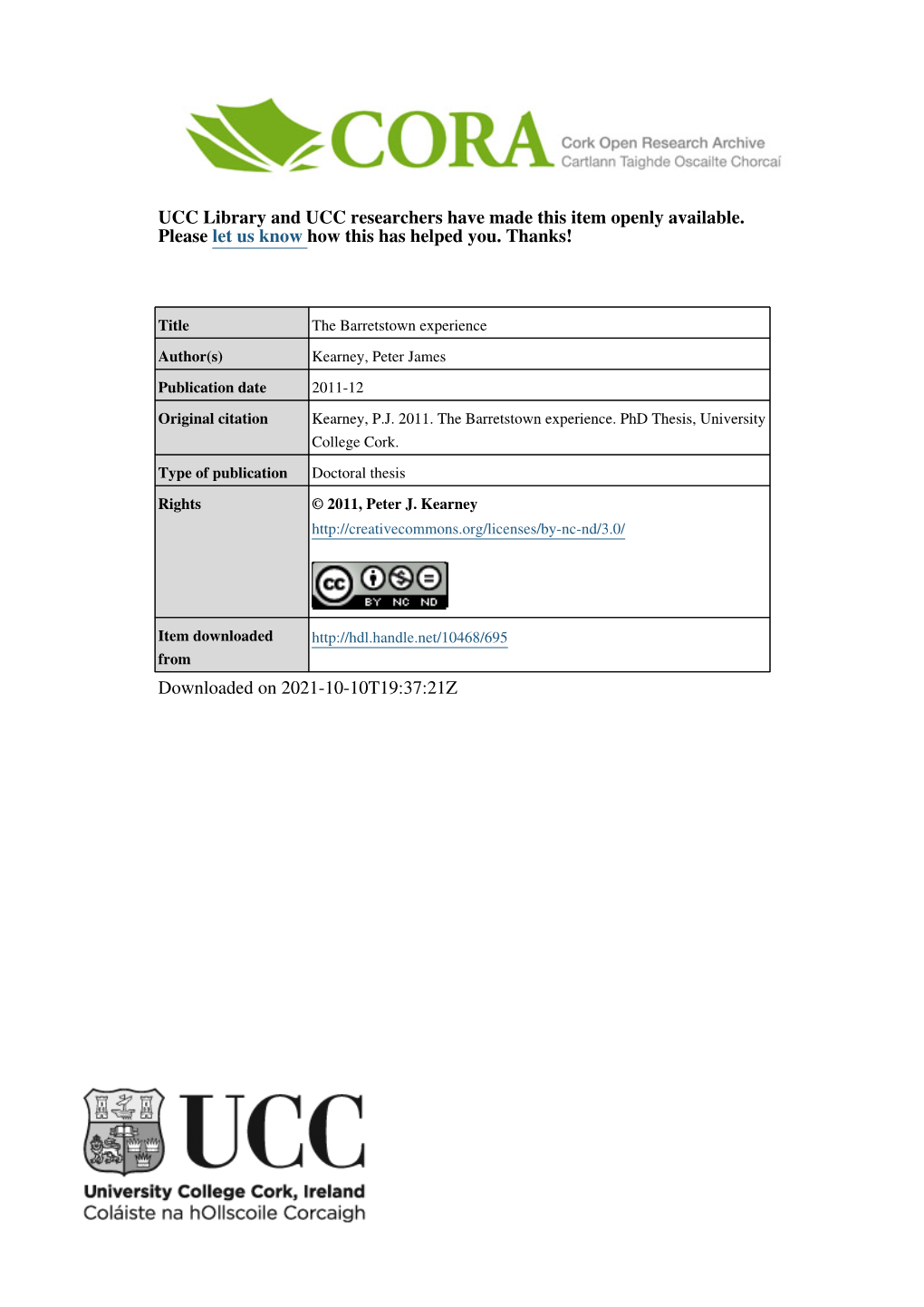 CORA Cork Open Research Archive Cartlann Taighde Oscailte Chorcaí

UCC Library and UCC researchers have made this item openly available. Please let us know how this has helped you. Thanks!

| Title | The Barretstown experience |
|---|---|
| Author(s) | Kearney, Peter James |
| Publication date | 2011-12 |
| Original citation | Kearney, P.J. 2011. The Barretstown experience. PhD Thesis, University College Cork. |
| Type of publication | Doctoral thesis |
| Rights | © 2011, Peter J. Kearney http://creativecommons.org/licenses/by-nc-nd/3.0/ cc BY NC ND |
| Item downloaded from | http://hdl.handle.net/10468/695 |

Downloaded on 2021-10-10T19:37:21Z

UCC
University College Cork, Ireland
Coláiste na hOllscoile Corcaigh